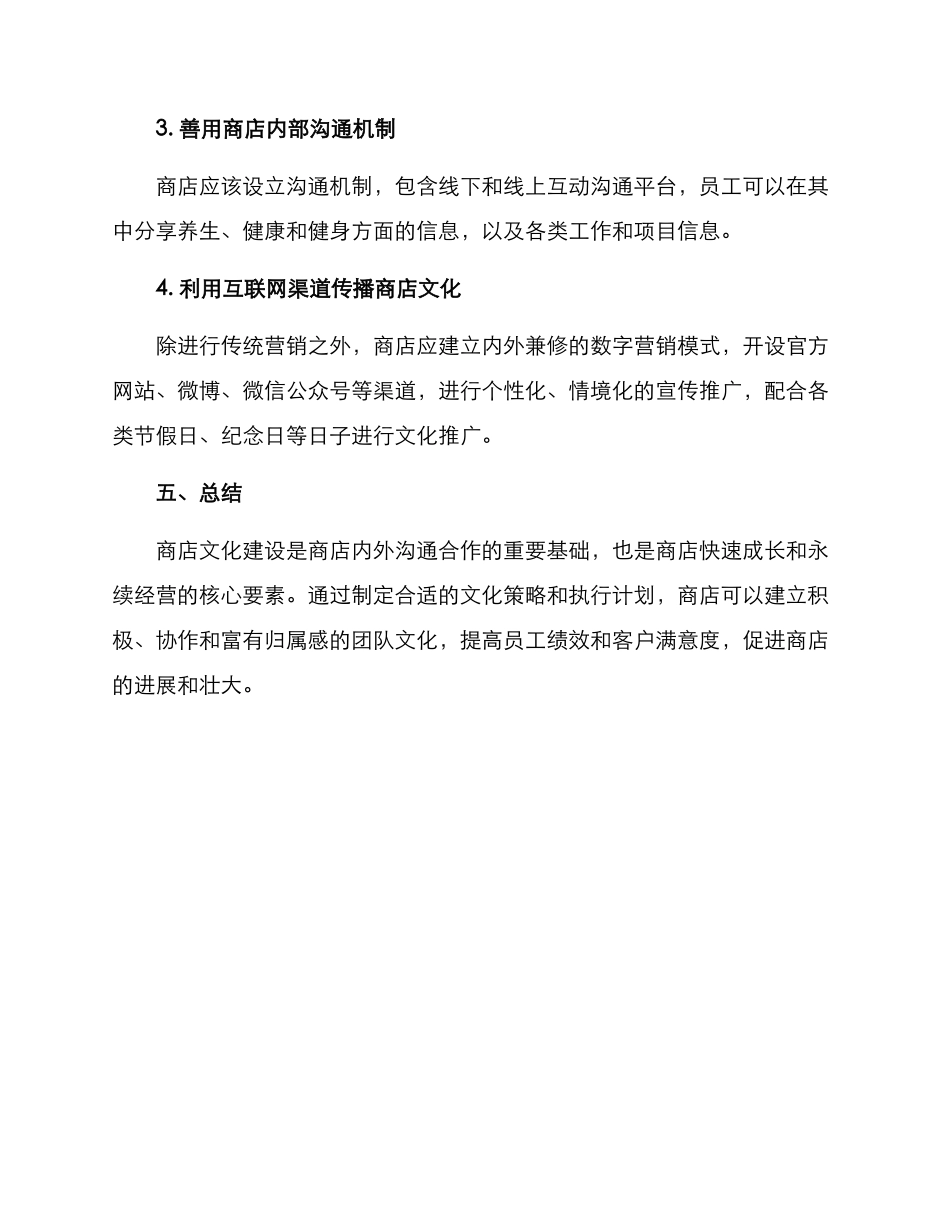 3. 善用商店内部沟通机制

商店应该设立沟通机制，包含线下和线上互动沟通平台，员工可以在其中分享养生、健康和健身方面的信息，以及各类工作和项目信息。

4. 利用互联网渠道传播商店文化

除进行传统营销之外，商店应建立内外兼修的数字营销模式，开设官方网站、微博、微信公众号等渠道，进行个性化、情境化的宣传推广，配合各类节假日、纪念日等日子进行文化推广。

五、总结

商店文化建设是商店内外沟通合作的重要基础，也是商店快速成长和永续经营的核心要素。通过制定合适的文化策略和执行计划，商店可以建立积极、协作和富有归属感的团队文化，提高员工绩效和客户满意度，促进商店的进展和壮大。